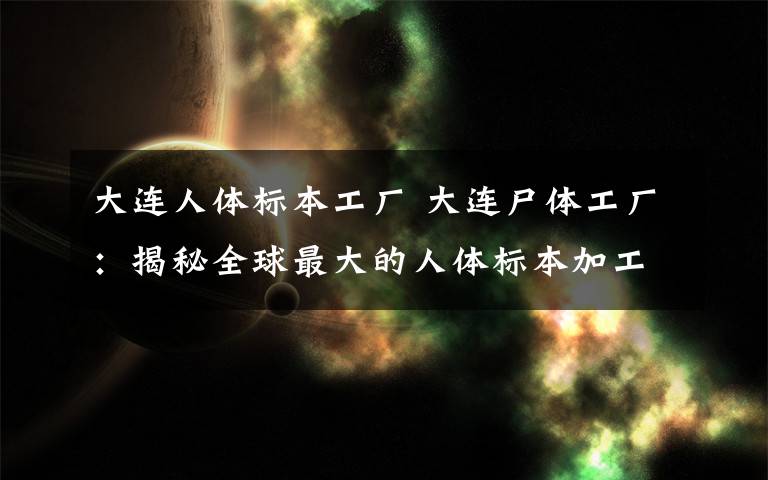 大连人体标本工厂 大连尸体工厂：揭秘全球最大的人体标本加工